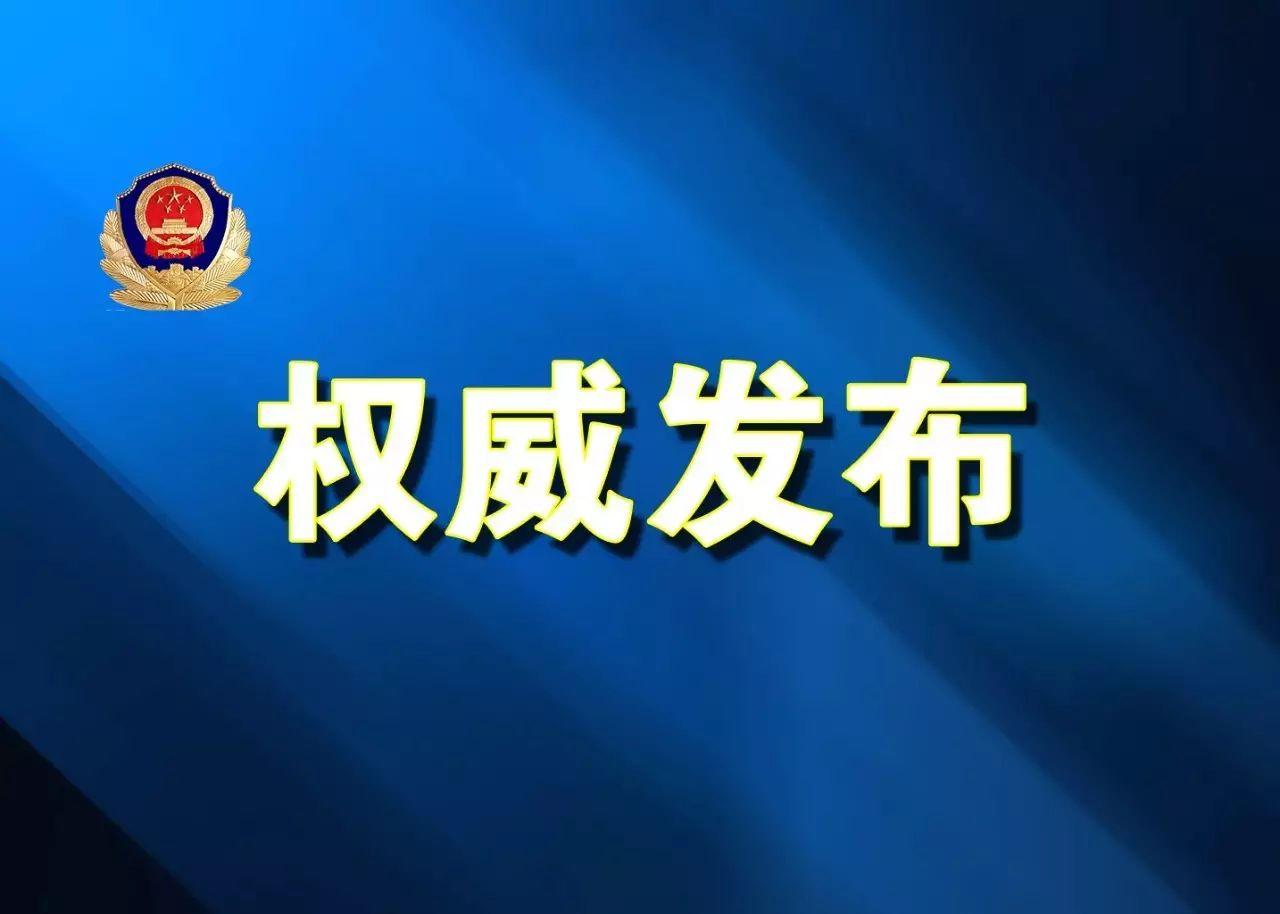 权威发布